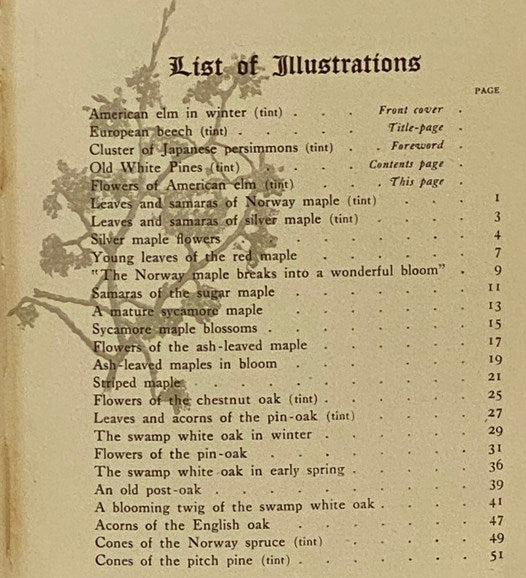 List of Illustrations

PAGE

American elm in winter (tint) Front cover

European beech (tint) Title-page

Cluster of Japanese persimmons (tint) Foreword

Old White Pines (tint) Contents page

Flowers of American elm (tint) This page

Leaves and samaras of Norway maple (tint) 1

Leaves and samaras of silver maple (tint) 3

Silver maple flowers 4

Young leaves of the red maple 7

"The Norway maple breaks into a wonderful bloom" 9

Samaras of the sugar maple 11

A mature sycamore maple 13

Sycamore maple blossoms 15

Flowers of the ash-leaved maple 17

Ash-leaved maples in bloom 19

Striped maple 21

Flowers of the chestnut oak (tint) 25

Leaves and acorns of the pin-oak (tint) 27

The swamp white oak in winter 29

Flowers of the pin-oak 31

The swamp white oak in early spring 36

An old post-oak 39

A blooming twig of the swamp white oak 41

Acorns of the English oak 47

Cones of the Norway spruce (tint) 49

Cones of the pitch pine (tint) 51